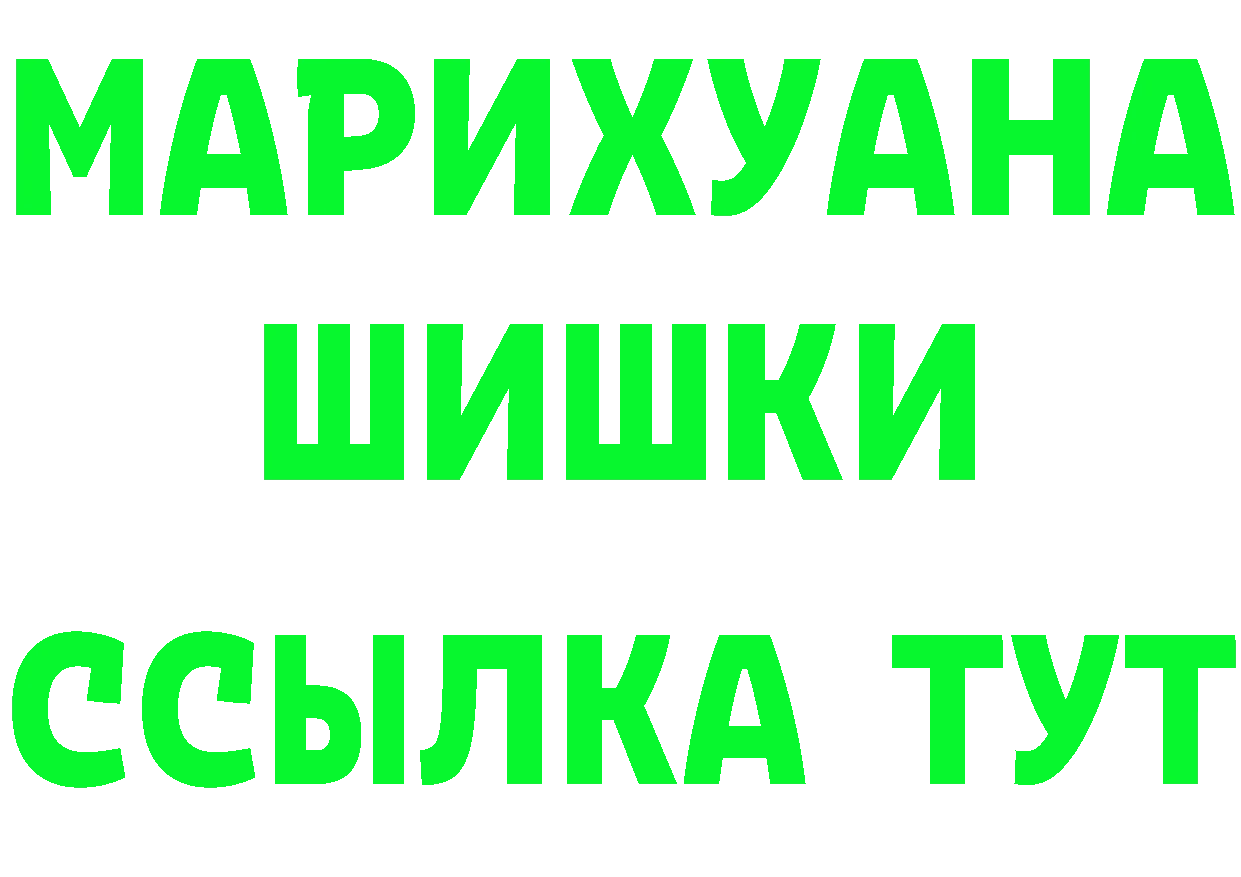 МАРИХУАНА
ШИШКИ
ССЫЛКА ТУТ